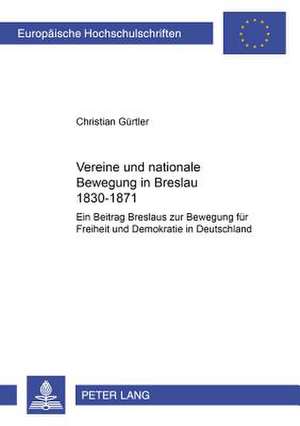 Europäische Hochschulschriften

Christian Gürtler

Vereine und nationale Bewegung in Breslau 1830-1871

Ein Beitrag Breslaus zur Bewegung für Freiheit und Demokratie in Deutschland

PETER LANG